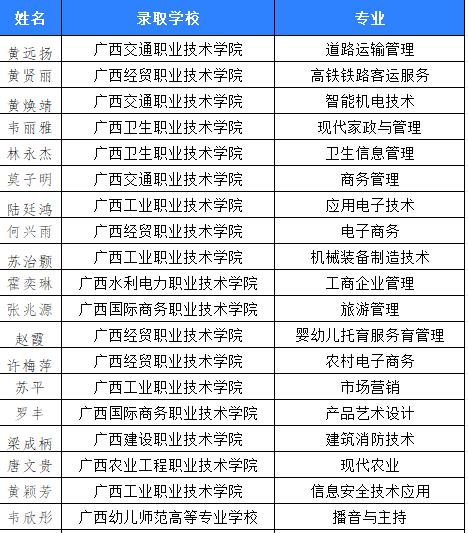 | 姓名 | 录取学校 | 专业 |
|---|---|---|
| 黄远扬 | 广西交通职业技术学院 | 道路运输管理 |
| 黄贤丽 | 广西经贸职业技术学院 | 高铁铁路客运服务 |
| 黄焕靖 | 广西交通职业技术学院 | 智能机电技术 |
| 韦丽雅 | 广西卫生职业技术学院 | 现代家政与管理 |
| 林永杰 | 广西卫生职业技术学院 | 卫生信息管理 |
| 莫子明 | 广西交通职业技术学院 | 商务管理 |
| 陆廷鸿 | 广西工业职业技术学院 | 应用电子技术 |
| 何兴雨 | 广西经贸职业技术学院 | 电子商务 |
| 苏治颢 | 广西工业职业技术学院 | 机械装备制造技术 |
| 霍奕琳 | 广西水利电力职业技术学院 | 工商企业管理 |
| 张兆源 | 广西国际商务职业技术学院 | 旅游管理 |
| 赵霞 | 广西经贸职业技术学院 | 婴幼儿托育服务育管理 |
| 许梅萍 | 广西经贸职业技术学院 | 农村电子商务 |
| 苏平 | 广西工业职业技术学院 | 市场营销 |
| 罗丰 | 广西国际商务职业技术学院 | 产品艺术设计 |
| 梁成柄 | 广西建设职业技术学院 | 建筑消防技术 |
| 唐文贵 | 广西农业工程职业技术学院 | 现代农业 |
| 黄颖芳 | 广西工业职业技术学院 | 信息安全技术应用 |
| 韦欣彤 | 广西幼儿师范高等专业学校 | 播音与主持 |